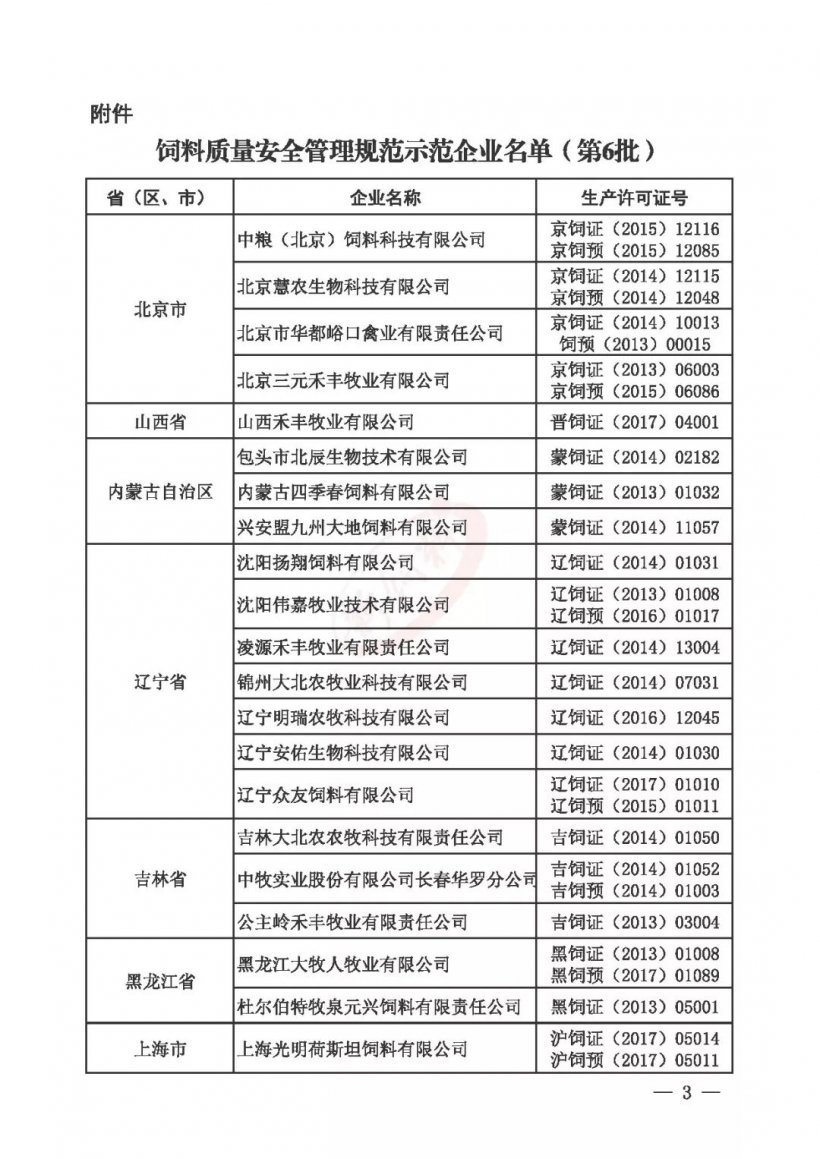 附件

饲料质量安全管理规范示范企业名单（第6批）

| 省（区、市） | 企业名称 | 生产许可证号 |
|---|---|---|
| 北京市 | 中粮（北京）饲料科技有限公司 | 京饲证（2015）12116 京饲预（2015）12085 |
| | 北京慧农生物科技有限公司 | 京饲证（2014）12115 京饲预（2014）12048 |
| | 北京市华都峪口禽业有限责任公司 | 京饲证（2014）10013 饲预（2013）00015 |
| | 北京三元禾丰牧业有限公司 | 京饲证（2013）06003 京饲预（2015）06086 |
| 山西省 | 山西禾丰牧业有限公司 | 晋饲证（2017）04001 |
| 内蒙古自治区 | 包头市北辰生物技术有限公司 | 蒙饲证（2014）02182 |
| | 内蒙古四季春饲料有限公司 | 蒙饲证（2013）01032 |
| | 兴安盟九州大地饲料有限公司 | 蒙饲证（2014）11057 |
| 辽宁省 | 沈阳扬翔饲料有限公司 | 辽饲证（2014）01031 |
| | 沈阳伟嘉牧业技术有限公司 | 辽饲证（2013）01008 辽饲预（2016）01017 |
| | 凌源禾丰牧业有限责任公司 | 辽饲证（2014）13004 |
| | 锦州大北农牧业科技有限公司 | 辽饲证（2014）07031 |
| | 辽宁明瑞农牧科技有限公司 | 辽饲证（2016）12045 |
| | 辽宁安佑生物科技有限公司 | 辽饲证（2014）01030 |
| | 辽宁众友饲料有限公司 | 辽饲证（2017）01010 辽饲预（2015）01011 |
| 吉林省 | 吉林大北农农牧科技有限责任公司 | 吉饲证（2014）01050 |
| | 中牧实业股份有限公司长春华罗分公司 | 吉饲证（2014）01052 吉饲预（2014）01003 |
| | 公主岭禾丰牧业有限责任公司 | 吉饲证（2013）03004 |
| 黑龙江省 | 黑龙江大牧人牧业有限公司 | 黑饲证（2013）01008 黑饲预（2017）01089 |
| | 杜尔伯特牧泉元兴饲料有限责任公司 | 黑饲证（2013）05001 |
| 上海市 | 上海光明荷斯坦饲料有限公司 | 沪饲证（2017）05014 沪饲预（2017）05011 |

— 3 —